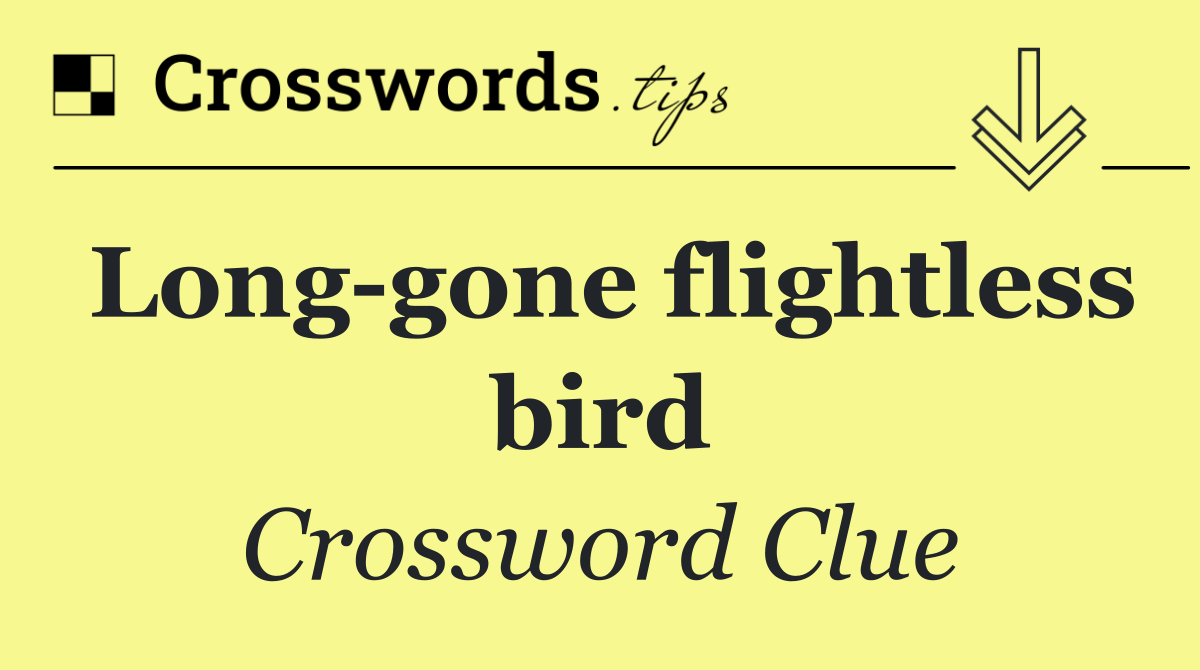 Crosswords.tips

Long-gone flightless bird

Crossword Clue